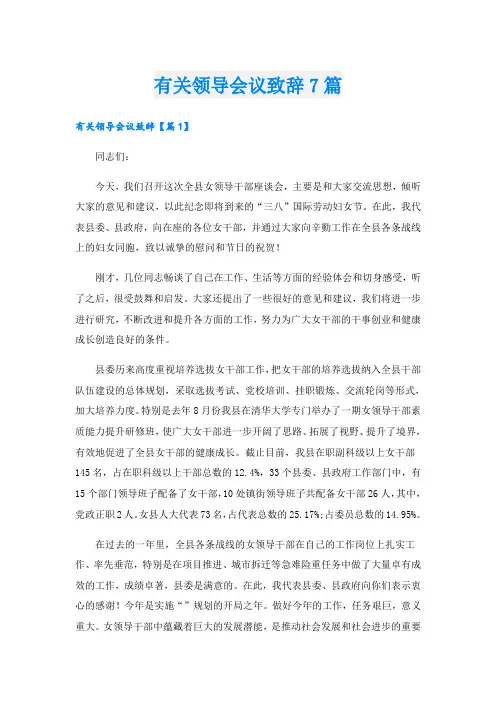 有关领导会议致辞7篇

有关领导会议致辞【篇1】

同志们：

今天，我们召开这次全县女领导干部座谈会，主要是和大家交流思想，倾听大家的意见和建议，以此纪念即将到来的“三八”国际劳动妇女节。在此，我代表县委、县政府，向在座的各位女干部，并通过大家向辛勤工作在全县各条战线上的妇女同胞，致以诚挚的慰问和节日的祝贺！

刚才，几位同志畅谈了自己在工作、生活等方面的经验体会和切身感受，听了之后，很受鼓舞和启发。大家还提出了一些很好的意见和建议，我们将进一步进行研究，不断改进和提升各方面的工作，努力为广大女干部的干事创业和健康成长创造良好的条件。

县委历来高度重视培养选拔女干部工作，把女干部的培养选拔纳入全县干部队伍建设的总体规划，采取选拔考试、党校培训、挂职锻炼、交流轮岗等形式，加大培养力度。特别是去年8月份我县在清华大学专门举办了一期女领导干部素质能力提升研修班，使广大女干部进一步开阔了思路、拓展了视野、提升了境界，有效地促进了全县女干部的健康成长。截止目前，我县在职副科级以上女干部145名，占在职科级以上干部总数的12.4%，33个县委、县政府工作部门中，有15个部门领导班子配备了女干部，10处镇街领导班子共配备女干部26人，其中，党政正职2人。女县人大代表73名，占代表总数的25.17%；占委员总数的14.95%。

在过去的一年里，全县各条战线的女领导干部在自己的工作岗位上扎实工作、率先垂范，特别是在项目推进、城市拆迁等急难险重任务中做了大量卓有成效的工作，成绩卓著，县委是满意的。在此，我代表县委、县政府向你们表示衷心的感谢！今年是实施“”规划的开局之年。做好今年的工作，任务艰巨，意义重大。女领导干部中蕴藏着巨大的发展潜能，是推动社会发展和社会进步的重要